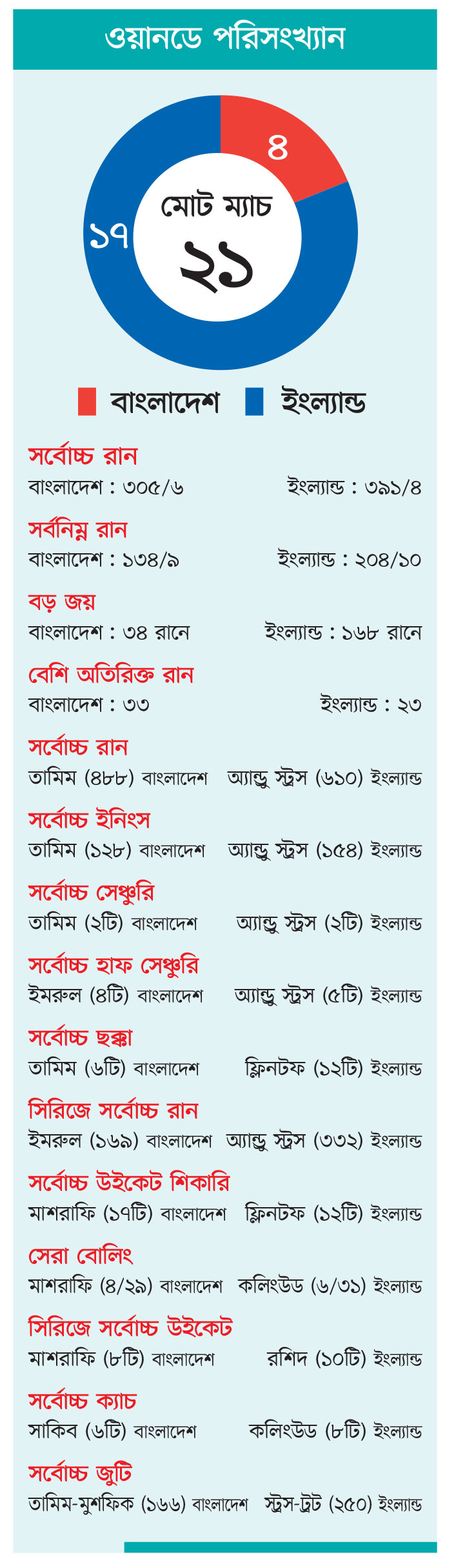 ওয়ানডে পরিসংখ্যান

৪
১৭
মোট ম্যাচ
২১

বাংলাদেশ ইংল্যান্ড

সর্বোচ্চ রান
বাংলাদেশ : ৩০৫/৬ ইংল্যান্ড : ৩৯১/৪

সর্বনিম্ন রান
বাংলাদেশ : ১৩৪/৯ ইংল্যান্ড : ২০৪/১০

বড় জয়
বাংলাদেশ : ৩৪ রানে ইংল্যান্ড : ১৬৮ রানে

বেশি অতিরিক্ত রান
বাংলাদেশ : ৩৩ ইংল্যান্ড : ২৩

সর্বোচ্চ রান
তামিম (৪৮৮) বাংলাদেশ অ্যান্ড্রু স্ট্রস (৬১০) ইংল্যান্ড

সর্বোচ্চ ইনিংস
তামিম (১২৮) বাংলাদেশ অ্যান্ড্রু স্ট্রস (১৫৪) ইংল্যান্ড

সর্বোচ্চ সেঞ্চুরি
তামিম (২টি) বাংলাদেশ অ্যান্ড্রু স্ট্রস (২টি) ইংল্যান্ড

সর্বোচ্চ হাফ সেঞ্চুরি
ইমরুল (৪টি) বাংলাদেশ অ্যান্ড্রু স্ট্রস (৫টি) ইংল্যান্ড

সর্বোচ্চ ছক্কা
তামিম (৬টি) বাংলাদেশ ফ্লিনটফ (১২টি) ইংল্যান্ড

সিরিজে সর্বোচ্চ রান
ইমরুল (১৬৯) বাংলাদেশ অ্যান্ড্রু স্ট্রস (৩৩২) ইংল্যান্ড

সর্বোচ্চ উইকেট শিকারি
মাশরাফি (১৭টি) বাংলাদেশ ফ্লিনটফ (১২টি) ইংল্যান্ড

সেরা বোলিং
মাশরাফি (৪/২৯) বাংলাদেশ কলিংউড (৬/৩১) ইংল্যান্ড

সিরিজে সর্বোচ্চ উইকেট
মাশরাফি (৮টি) বাংলাদেশ রশিদ (১০টি) ইংল্যান্ড

সর্বোচ্চ ক্যাচ
সাকিব (৬টি) বাংলাদেশ কলিংউড (৮টি) ইংল্যান্ড

সর্বোচ্চ জুটি
তামিম-মুশফিক (১৬৬) বাংলাদেশ স্ট্রস-ট্রট (২৫০) ইংল্যান্ড